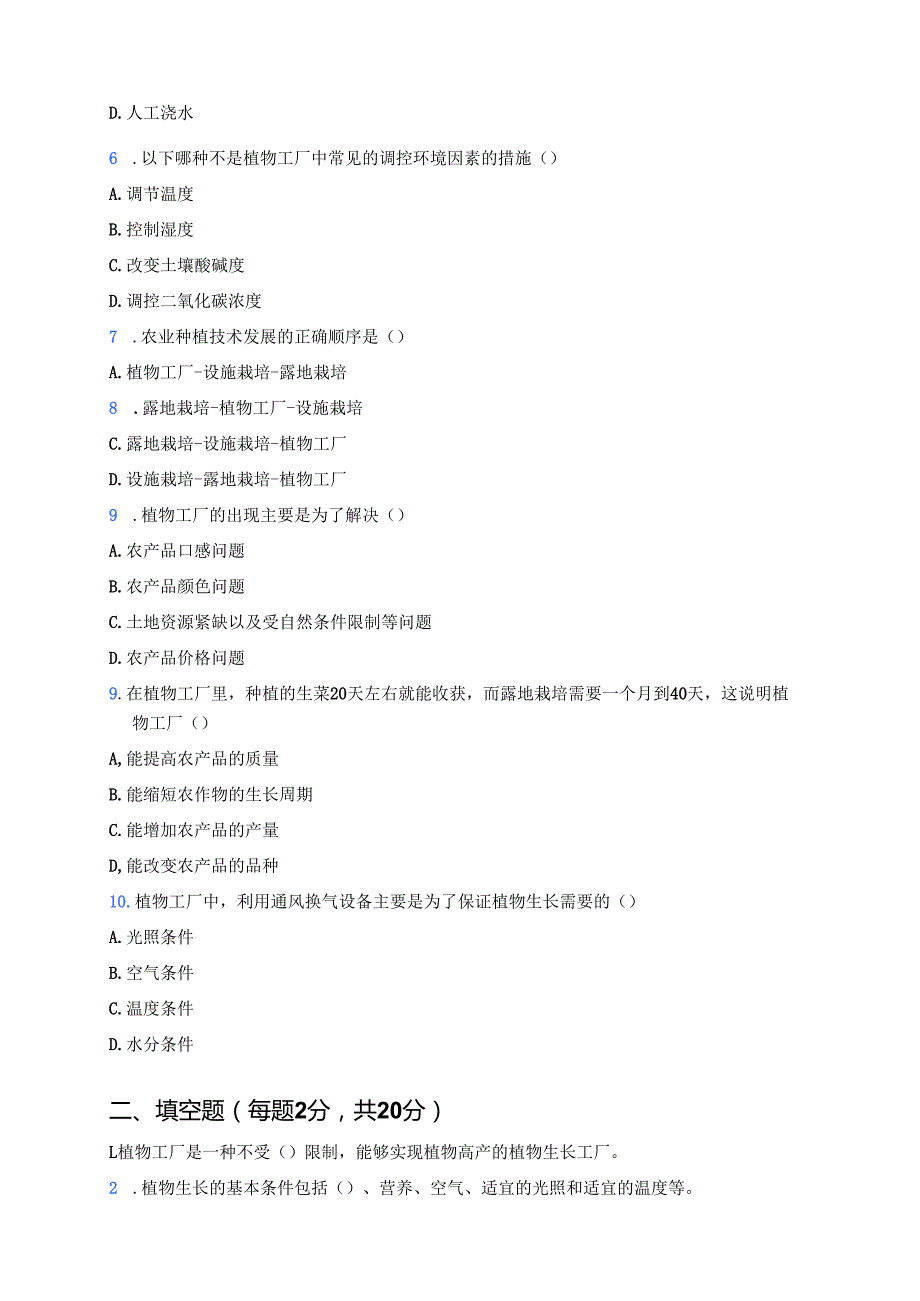 D. 人工浇水

6 . 以下哪种不是植物工厂中常见的调控环境因素的措施（）

A. 调节温度

B. 控制湿度

C. 改变土壤酸碱度

D. 调控二氧化碳浓度

7 . 农业种植技术发展的正确顺序是（）

A. 植物工厂-设施栽培-露地栽培

8 . 露地栽培-植物工厂-设施栽培

C. 露地栽培-设施栽培-植物工厂

D. 设施栽培-露地栽培-植物工厂

9 . 植物工厂的出现主要是为了解决（）

A. 农产品口感问题

B. 农产品颜色问题

C. 土地资源紧缺以及受自然条件限制等问题

D. 农产品价格问题

9. 在植物工厂里，种植的生菜20天左右就能收获，而露地栽培需要一个月到40天，这说明植物工厂（）

A, 能提高农产品的质量

B. 能缩短农作物的生长周期

C. 能增加农产品的产量

D, 能改变农产品的品种

10. 植物工厂中，利用通风换气设备主要是为了保证植物生长需要的（）

A. 光照条件

B. 空气条件

C. 温度条件

D. 水分条件

二、填空题（每题2分，共20分）

L植物工厂是一种不受（）限制，能够实现植物高产的植物生长工厂。

2 . 植物生长的基本条件包括（）、营养、空气、适宜的光照和适宜的温度等。